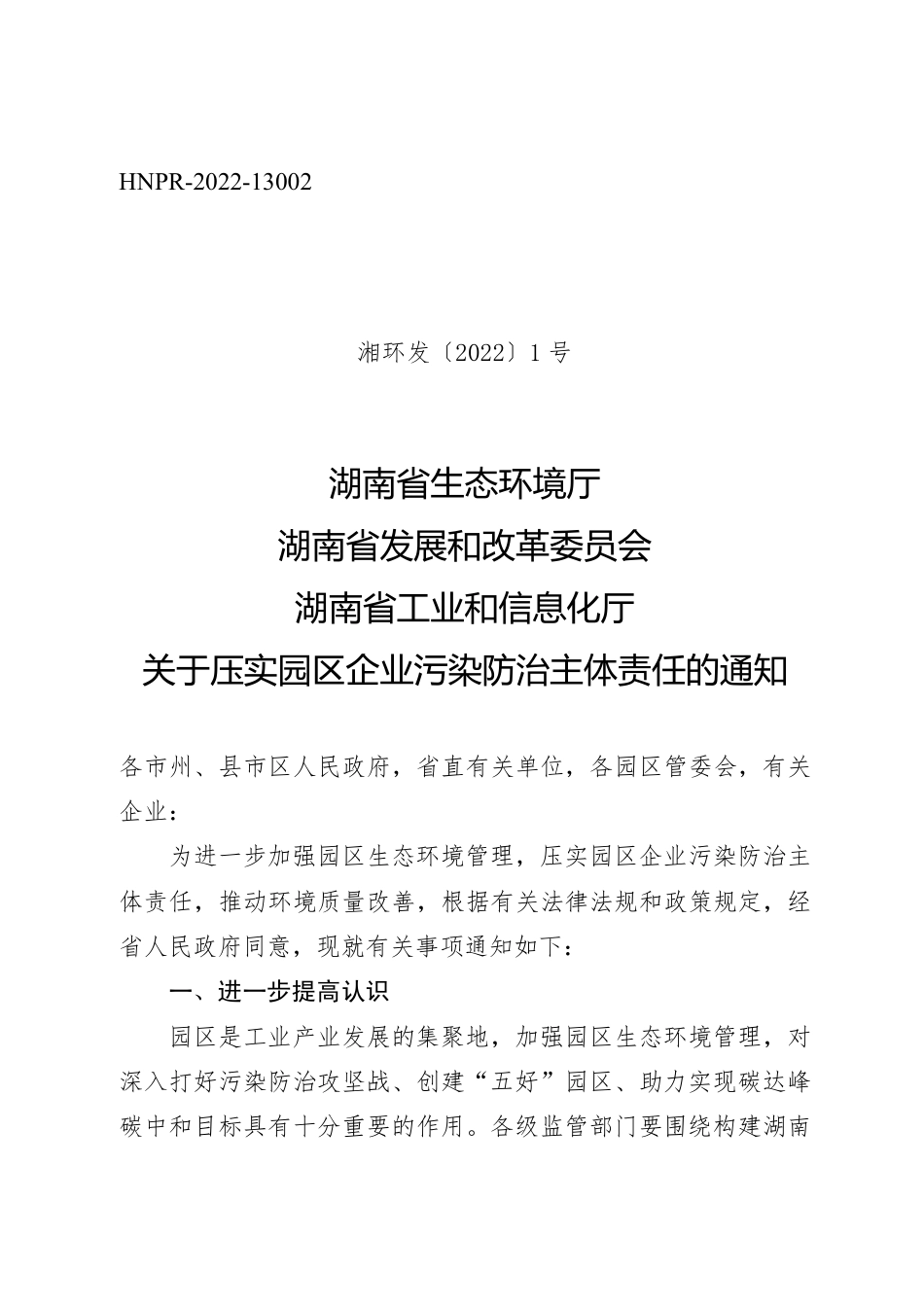 HNPR-2022-13002

湘环发〔2022〕1 号

湖南省生态环境厅
湖南省发展和改革委员会
湖南省工业和信息化厅
关于压实园区企业污染防治主体责任的通知

各市州、县市区人民政府，省直有关单位，各园区管委会，有关企业：

为进一步加强园区生态环境管理，压实园区企业污染防治主体责任，推动环境质量改善，根据有关法律法规和政策规定，经省人民政府同意，现就有关事项通知如下：

一、进一步提高认识

园区是工业产业发展的集聚地，加强园区生态环境管理，对深入打好污染防治攻坚战、创建“五好”园区、助力实现碳达峰碳中和目标具有十分重要的作用。各级监管部门要围绕构建湖南